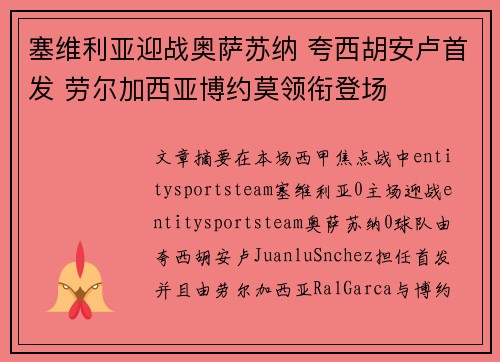 塞维利亚迎战奥萨苏纳 夸西胡安卢首发 劳尔加西亚博约莫领衔登场

文章摘要在本场西甲焦点战中entitysportsteam塞维利亚0主场迎战entitysportsteam奥萨苏纳0球队由夸西胡安卢JuanluSnchez担任首发并且由劳尔加西亚RalGarca与博约